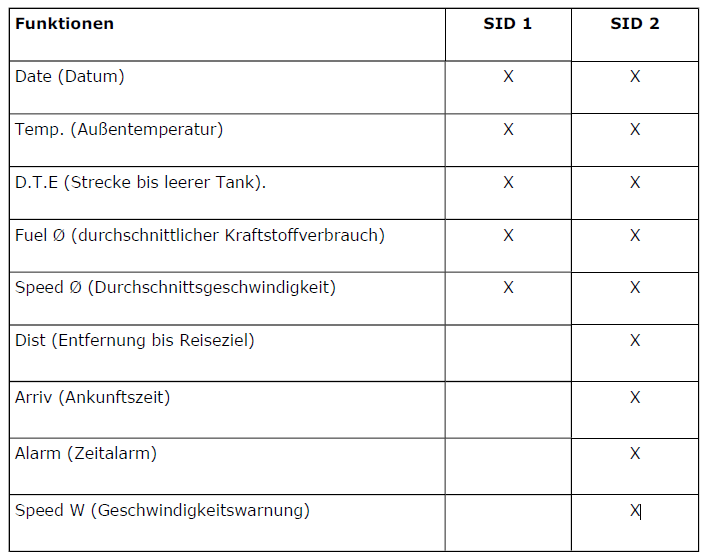 | Funktionen | SID 1 | SID 2 |
|---|---|---|
| Date (Datum) | X | X |
| Temp. (Außentemperatur) | X | X |
| D.T.E (Strecke bis leerer Tank). | X | X |
| Fuel Ø (durchschnittlicher Kraftstoffverbrauch) | X | X |
| Speed Ø (Durchschnittsgeschwindigkeit) | X | X |
| Dist (Entfernung bis Reiseziel) | | X |
| Arriv (Ankunftszeit) | | X |
| Alarm (Zeitalarm) | | X |
| Speed W (Geschwindigkeitswarnung) | | X |